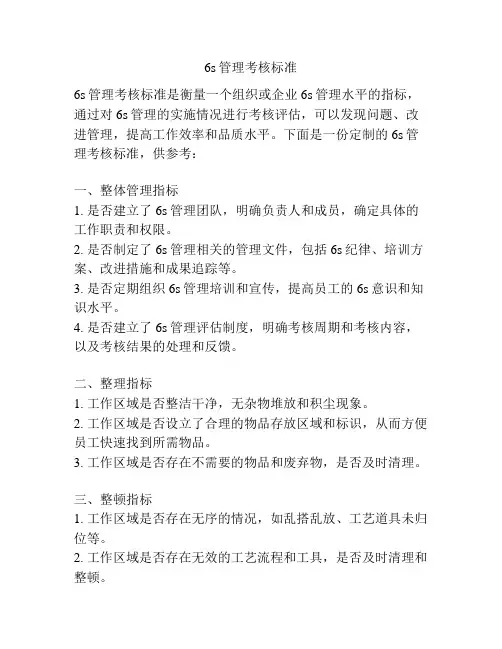 6s 管理考核标准

6s 管理考核标准是衡量一个组织或企业 6s 管理水平的指标，通过对 6s 管理的实施情况进行考核评估，可以发现问题、改进管理，提高工作效率和品质水平。下面是一份定制的 6s 管理考核标准，供参考：

一、整体管理指标
1. 是否建立了 6s 管理团队，明确负责人和成员，确定具体的工作职责和权限。
2. 是否制定了 6s 管理相关的管理文件，包括 6s 纪律、培训方案、改进措施和成果追踪等。
3. 是否定期组织 6s 管理培训和宣传，提高员工的 6s 意识和知识水平。
4. 是否建立了 6s 管理评估制度，明确考核周期和考核内容，以及考核结果的处理和反馈。

二、整理指标
1. 工作区域是否整洁干净，无杂物堆放和积尘现象。
2. 工作区域是否设立了合理的物品存放区域和标识，从而方便员工快速找到所需物品。
3. 工作区域是否存在不需要的物品和废弃物，是否及时清理。

三、整顿指标
1. 工作区域是否存在无序的情况，如乱搭乱放、工艺道具未归位等。
2. 工作区域是否存在无效的工艺流程和工具，是否及时清理和整顿。